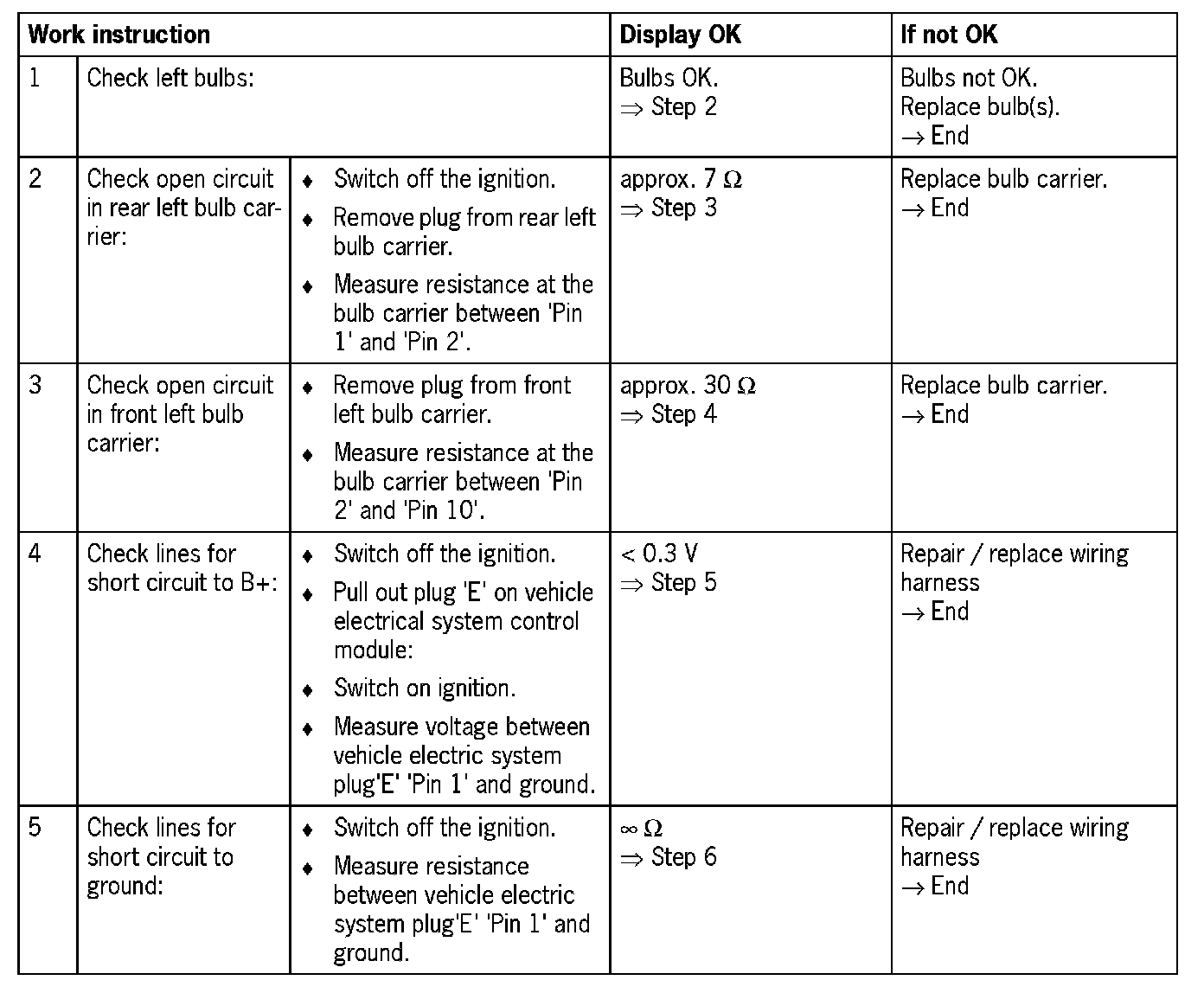 | Work instruction | | | Display OK | If not OK |
|---|---|---|---|---|
| 1 | Check left bulbs: | | Bulbs OK. $\Rightarrow$ Step 2 | Bulbs not OK. Replace bulb(s). $\rightarrow$ End |
| 2 | Check open circuit in rear left bulb carrier: | ♦ Switch off the ignition. ♦ Remove plug from rear left bulb carrier. ♦ Measure resistance at the bulb carrier between 'Pin 1' and 'Pin 2'. | approx. 7 $\Omega$ $\Rightarrow$ Step 3 | Replace bulb carrier. $\rightarrow$ End |
| 3 | Check open circuit in front left bulb carrier: | ♦ Remove plug from front left bulb carrier. ♦ Measure resistance at the bulb carrier between 'Pin 2' and 'Pin 10'. | approx. 30 $\Omega$ $\Rightarrow$ Step 4 | Replace bulb carrier. $\rightarrow$ End |
| 4 | Check lines for short circuit to B+: | ♦ Switch off the ignition. ♦ Pull out plug 'E' on vehicle electrical system control module: ♦ Switch on ignition. ♦ Measure voltage between vehicle electric system plug'E' 'Pin 1' and ground. | < 0.3 V $\Rightarrow$ Step 5 | Repair / replace wiring harness $\rightarrow$ End |
| 5 | Check lines for short circuit to ground: | ♦ Switch off the ignition. ♦ Measure resistance between vehicle electric system plug'E' 'Pin 1' and ground. | $\infty$ $\Omega$ $\Rightarrow$ Step 6 | Repair / replace wiring harness $\rightarrow$ End |